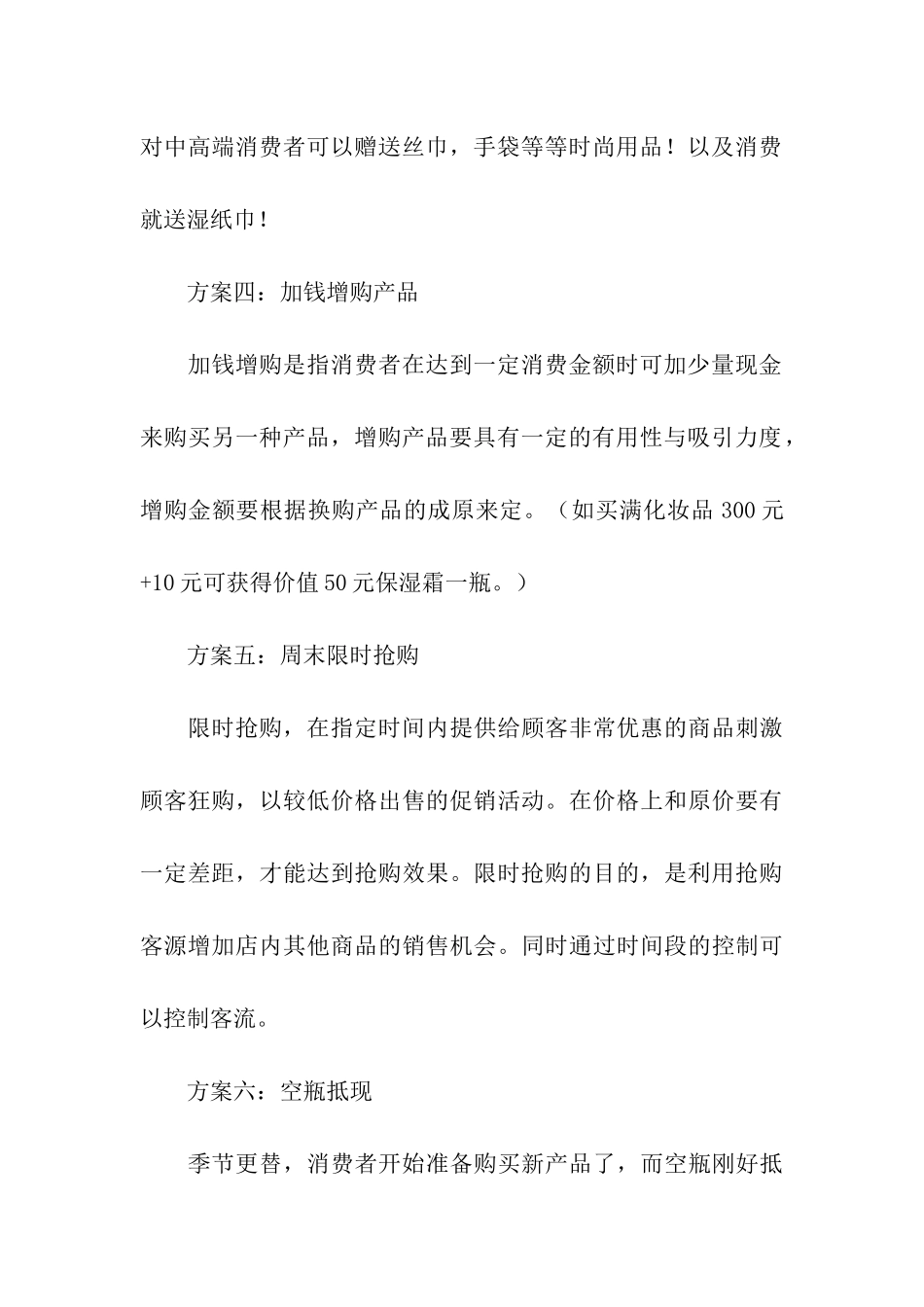 对中高端消费者可以赠送丝巾，手袋等等时尚用品！以及消费就送湿纸巾！

方案四：加钱增购产品

加钱增购是指消费者在达到一定消费金额时可加少量现金来购买另一种产品，增购产品要具有一定的有用性与吸引力度，增购金额要根据换购产品的成原来定。（如买满化妆品 300 元+10 元可获得价值 50 元保湿霜一瓶。）

方案五：周末限时抢购

限时抢购，在指定时间内提供给顾客非常优惠的商品刺激顾客狂购，以较低价格出售的促销活动。在价格上和原价要有一定差距，才能达到抢购效果。限时抢购的目的，是利用抢购客源增加店内其他商品的销售机会。同时通过时间段的控制可以控制客流。

方案六：空瓶抵现

季节更替，消费者开始准备购买新产品了，而空瓶刚好抵